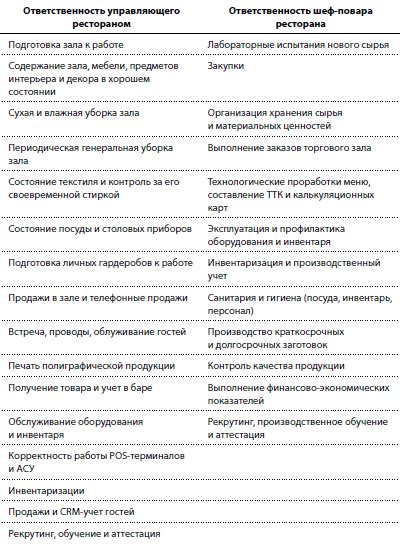 | Ответственность управляющего рестораном | Ответственность шеф-повара ресторана |
|---|---|
| Подготовка зала к работе | Лабораторные испытания нового сырья |
| Содержание зала, мебели, предметов интерьера и декора в хорошем состоянии | Закупки |
| Сухая и влажная уборка зала | Организация хранения сырья и материальных ценностей |
| Периодическая генеральная уборка зала | Выполнение заказов торгового зала |
| Состояние текстиля и контроль за его своевременной стиркой | Технологические проработки меню, составление ТТК и калькуляционных карт |
| Состояние посуды и столовых приборов | Эксплуатация и профилактика оборудования и инвентаря |
| Подготовка личных гардеробов к работе | Инвентаризация и производственный учет |
| Продажи в зале и телефонные продажи | Санитария и гигиена (посуда, инвентарь, персонал) |
| Встреча, проводы, облуживание гостей | Производство краткосрочных и долгосрочных заготовок |
| Печать полиграфической продукции | Контроль качества продукции |
| Получение товара и учет в баре | Выполнение финансово-экономических показателей |
| Обслуживание оборудования и инвентаря | Рекрутинг, производственное обучение и аттестация |
| Корректность работы POS-терминалов и АСУ | |
| Инвентаризации | |
| Продажи и CRM-учет гостей | |
| Рекрутинг, обучение и аттестация | |